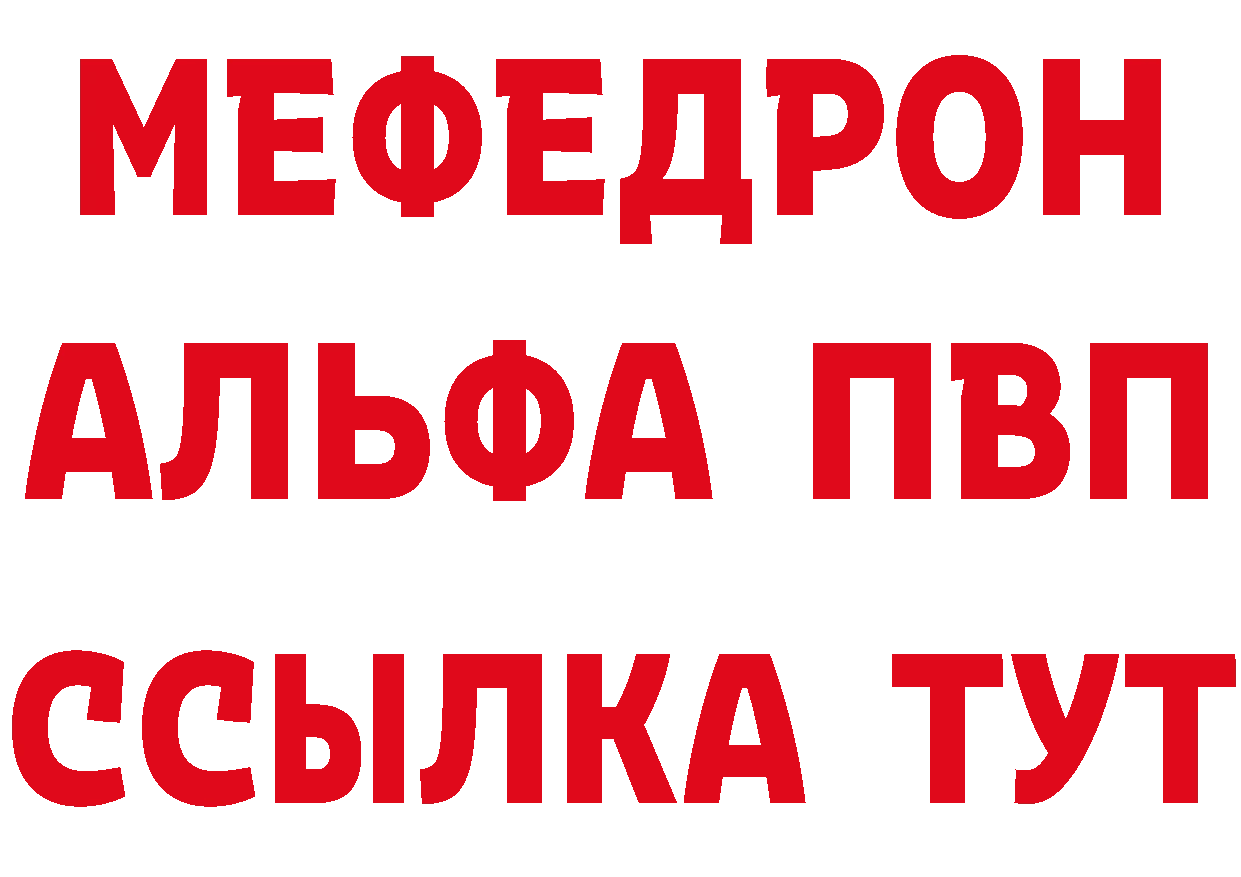 МЕФЕДРОН
АЛЬФА ПВП
ССЫЛКА ТУТ